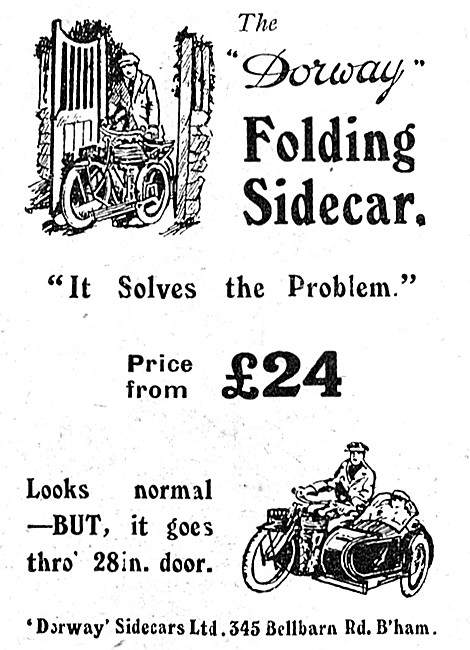 The "Dorway" Folding Sidecar.

"It Solves the Problem."

Price from £24

Looks normal —BUT, it goes thro' 28in. door.

'Dorway' Sidecars Ltd. 345 Bellbarn Rd. B'ham.